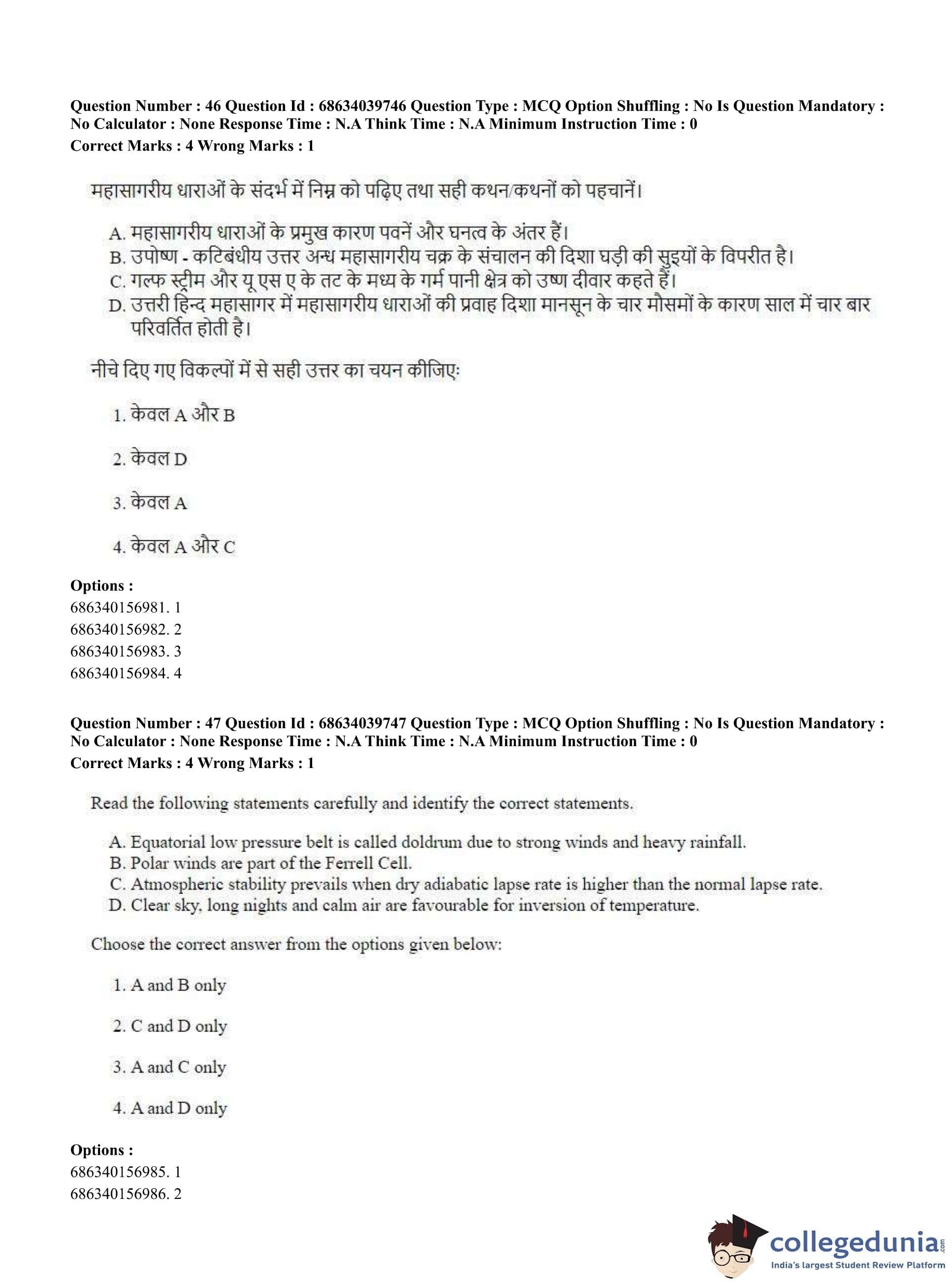 Question Number : 46 Question Id : 68634039746 Question Type : MCQ Option Shuffling : No Is Question Mandatory : No Calculator : None Response Time : N.A Think Time : N.A Minimum Instruction Time : 0
Correct Marks : 4 Wrong Marks : 1

महासागरीय धाराओं के संदर्भ में निम्न को पढ़िए तथा सही कथन/कथनों को पहचानें।

A. महासागरीय धाराओं के प्रमुख कारण पवनें और घनत्व के अंतर हैं।
B. उपोष्ण - कटिबंधीय उत्तर अन्ध महासागरीय चक्र के संचालन की दिशा घड़ी की सुइयों के विपरीत है।
C. गल्फ स्ट्रीम और यू एस ए के तट के मध्य के गर्म पानी क्षेत्र को उष्ण दीवार कहते हैं।
D. उत्तरी हिन्द महासागर में महासागरीय धाराओं की प्रवाह दिशा मानसून के चार मौसमों के कारण साल में चार बार परिवर्तित होती है।

नीचे दिए गए विकल्पों में से सही उत्तर का चयन कीजिए:

1. केवल A और B

2. केवल D

3. केवल A

4. केवल A और C

Options :
686340156981. 1
686340156982. 2
686340156983. 3
686340156984. 4

Question Number : 47 Question Id : 68634039747 Question Type : MCQ Option Shuffling : No Is Question Mandatory : No Calculator : None Response Time : N.A Think Time : N.A Minimum Instruction Time : 0
Correct Marks : 4 Wrong Marks : 1

Read the following statements carefully and identify the correct statements.

A. Equatorial low pressure belt is called doldrum due to strong winds and heavy rainfall.
B. Polar winds are part of the Ferrell Cell.
C. Atmospheric stability prevails when dry adiabatic lapse rate is higher than the normal lapse rate.
D. Clear sky, long nights and calm air are favourable for inversion of temperature.

Choose the correct answer from the options given below:

1. A and B only

2. C and D only

3. A and C only

4. A and D only

Options :
686340156985. 1
686340156986. 2

collegedunia.com
India's largest Student Review Platform